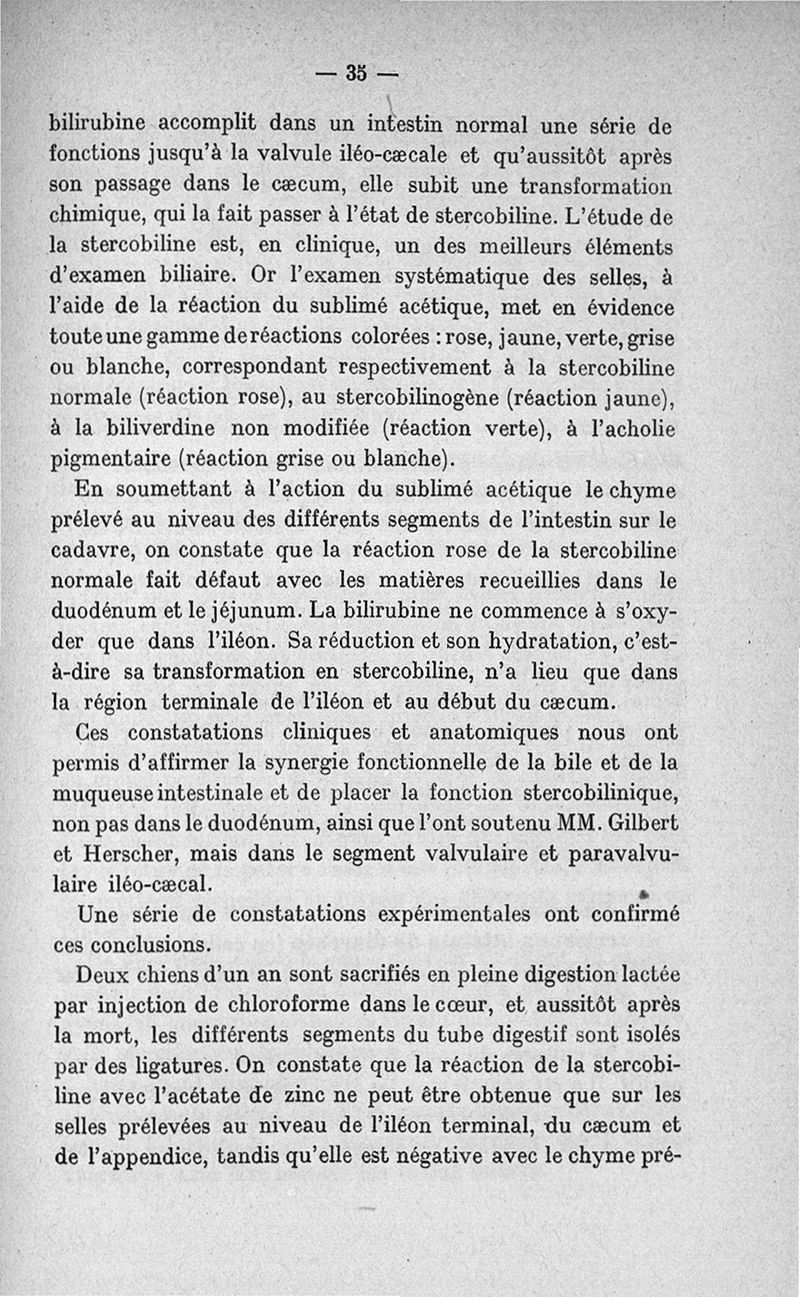 — 35 —

bilirubine accomplit dans un intestin normal une série de fonctions jusqu'à la valvule iléo-cæcale et qu'aussitôt après son passage dans le cæcum, elle subit une transformation chimique, qui la fait passer à l'état de stercobiline. L'étude de la stercobiline est, en clinique, un des meilleurs éléments d'examen biliaire. Or l'examen systématique des selles, à l'aide de la réaction du sublimé acétique, met en évidence toute une gamme de réactions colorées : rose, jaune, verte, grise ou blanche, correspondant respectivement à la stercobiline normale (réaction rose), au stercobilinogène (réaction jaune), à la biliverdine non modifiée (réaction verte), à l'acholie pigmentaire (réaction grise ou blanche).

En soumettant à l'action du sublimé acétique le chyme prélevé au niveau des différents segments de l'intestin sur le cadavre, on constate que la réaction rose de la stercobiline normale fait défaut avec les matières recueillies dans le duodénum et le jéjunum. La bilirubine ne commence à s'oxyder que dans l'iléon. Sa réduction et son hydratation, c'est-à-dire sa transformation en stercobiline, n'a lieu que dans la région terminale de l'iléon et au début du cæcum.

Ces constatations cliniques et anatomiques nous ont permis d'affirmer la synergie fonctionnelle de la bile et de la muqueuse intestinale et de placer la fonction stercobilinique, non pas dans le duodénum, ainsi que l'ont soutenu MM. Gilbert et Herscher, mais dans le segment valvulaire et paravalvulaire iléo-cæcal.

Une série de constatations expérimentales ont confirmé ces conclusions.

Deux chiens d'un an sont sacrifiés en pleine digestion lactée par injection de chloroforme dans le cœur, et aussitôt après la mort, les différents segments du tube digestif sont isolés par des ligatures. On constate que la réaction de la stercobiline avec l'acétate de zinc ne peut être obtenue que sur les selles prélevées au niveau de l'iléon terminal, du cæcum et de l'appendice, tandis qu'elle est négative avec le chyme pré-